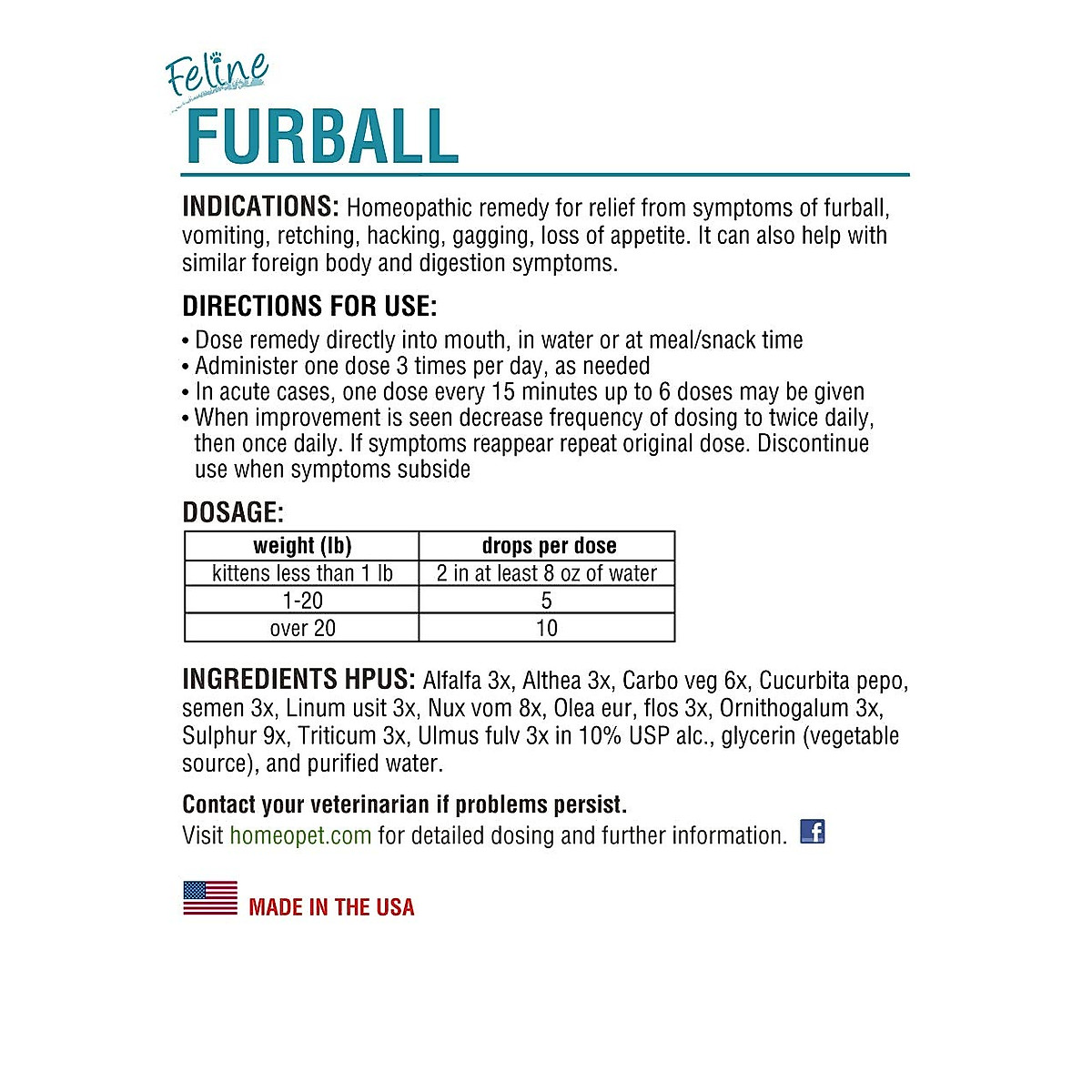 Feline
FURBALL

INDICATIONS: Homeopathic remedy for relief from symptoms of furball, vomiting, retching, hacking, gagging, loss of appetite. It can also help with similar foreign body and digestion symptoms.

DIRECTIONS FOR USE:
• Dose remedy directly into mouth, in water or at meal/snack time
• Administer one dose 3 times per day, as needed
• In acute cases, one dose every 15 minutes up to 6 doses may be given
• When improvement is seen decrease frequency of dosing to twice daily, then once daily. If symptoms reappear repeat original dose. Discontinue use when symptoms subside

DOSAGE:

| weight (lb) | drops per dose |
|---|---|
| kittens less than 1 lb | 2 in at least 8 oz of water |
| 1-20 | 5 |
| over 20 | 10 |

INGREDIENTS HPUS: Alfalfa 3x, Althea 3x, Carbo veg 6x, Cucurbita pepo, semen 3x, Linum usit 3x, Nux vom 8x, Olea eur, flos 3x, Ornithogalum 3x, Sulphur 9x, Triticum 3x, Ulmus fulv 3x in 10% USP alc., glycerin (vegetable source), and purified water.

Contact your veterinarian if problems persist.
Visit homeopet.com for detailed dosing and further information.

MADE IN THE USA